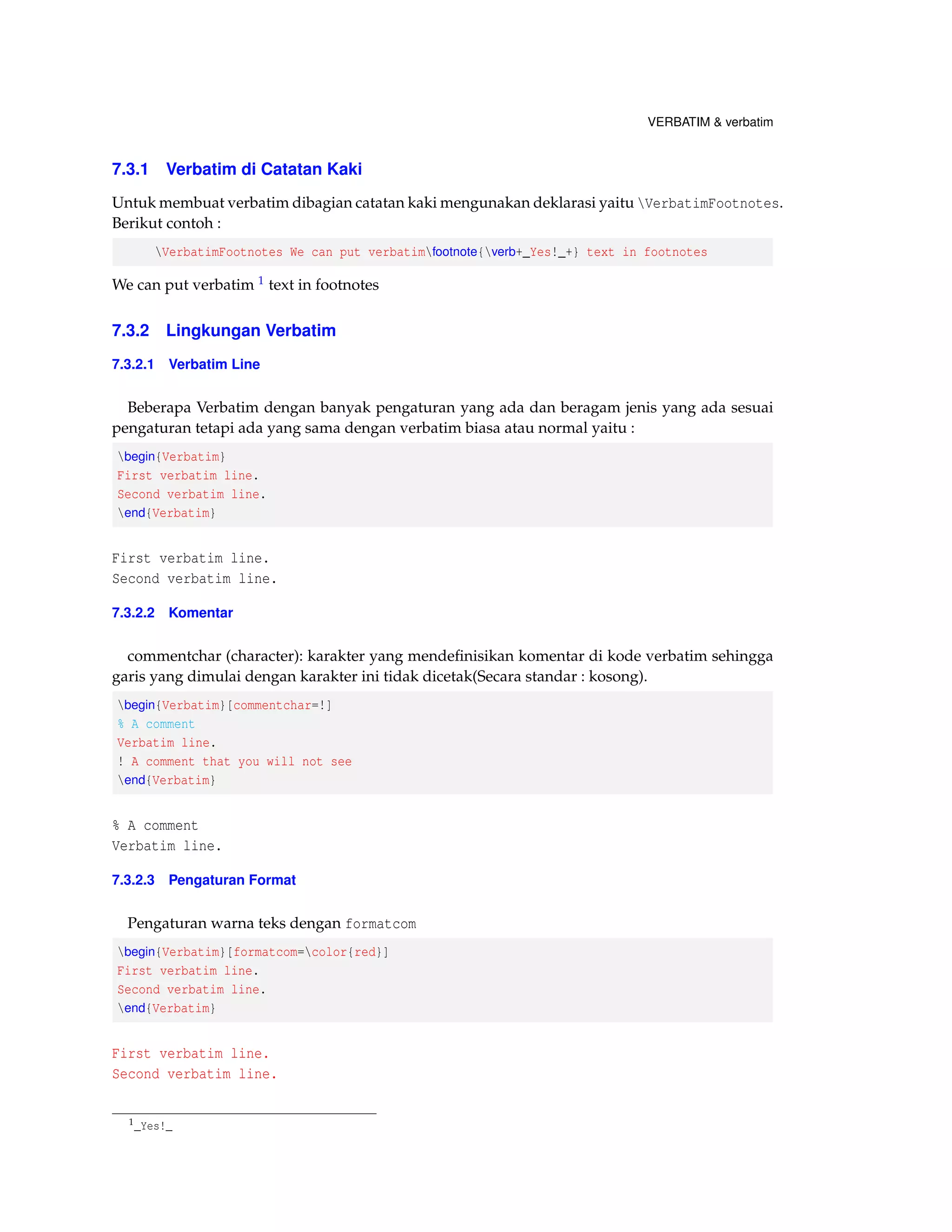 VERBATIM & verbatim

7.3.1 Verbatim di Catatan Kaki

Untuk membuat verbatim dibagian catatan kaki mengunakan deklarasi yaitu \VerbatimFootnotes. Berikut contoh :

\VerbatimFootnotes We can put verbatim\footnote{\verb+_Yes!_+} text in footnotes

We can put verbatim $^1$ text in footnotes

7.3.2 Lingkungan Verbatim

7.3.2.1 Verbatim Line

Beberapa Verbatim dengan banyak pengaturan yang ada dan beragam jenis yang ada sesuai pengaturan tetapi ada yang sama dengan verbatim biasa atau normal yaitu :

\begin{Verbatim}
First verbatim line.
Second verbatim line.
\end{Verbatim}

First verbatim line.
Second verbatim line.

7.3.2.2 Komentar

commentchar (character): karakter yang mendefinisikan komentar di kode verbatim sehingga garis yang dimulai dengan karakter ini tidak dicetak(Secara standar : kosong).

\begin{Verbatim}[commentchar=!]
% A comment
Verbatim line.
! A comment that you will not see
\end{Verbatim}

% A comment
Verbatim line.

7.3.2.3 Pengaturan Format

Pengaturan warna teks dengan formatcom

\begin{Verbatim}[formatcom=\color{red}]
First verbatim line.
Second verbatim line.
\end{Verbatim}

First verbatim line.
Second verbatim line.

$^1$_Yes!_